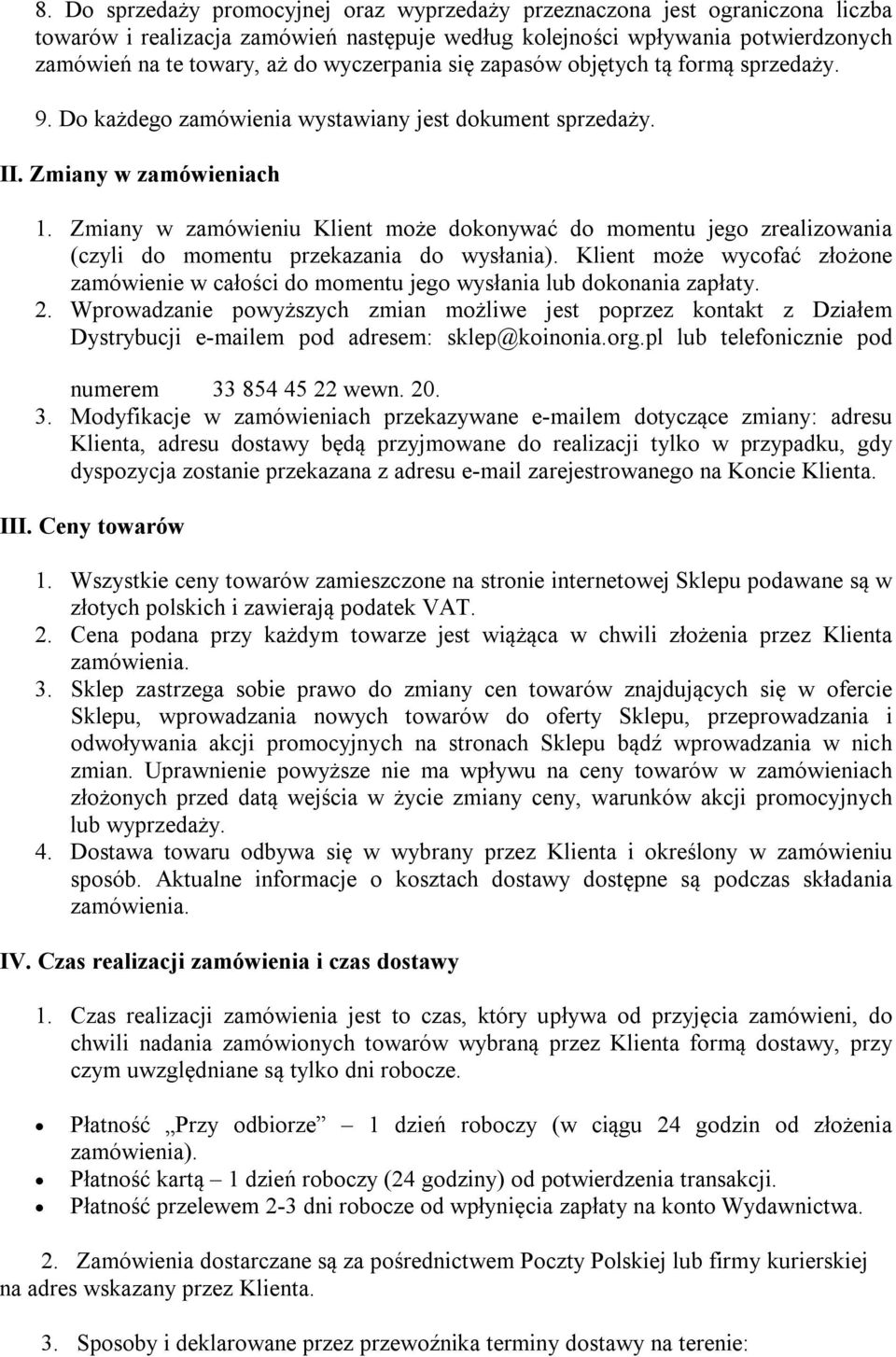 8. Do sprzedaży promocyjnej oraz wyprzedaży przeznaczona jest ograniczona liczba towarów i realizacja zamówień następuje według kolejności wpływania potwierdzonych zamówień na te towary, aż do wyczerpania się zapasów objętych tą formą sprzedaży.

9. Do każdego zamówienia wystawiany jest dokument sprzedaży.

II. Zmiany w zamówieniach

1. Zmiany w zamówieniu Klient może dokonywać do momentu jego zrealizowania (czyli do momentu przekazania do wysłania). Klient może wycofać złożone zamówienie w całości do momentu jego wysłania lub dokonania zapłaty.

2. Wprowadzanie powyższych zmian możliwe jest poprzez kontakt z Działem Dystrybucji e-mailem pod adresem: sklep@koinonia.org.pl lub telefonicznie pod

numerem 33 854 45 22 wewn. 20.

3. Modyfikacje w zamówieniach przekazywane e-mailem dotyczące zmiany: adresu Klienta, adresu dostawy będą przyjmowane do realizacji tylko w przypadku, gdy dyspozycja zostanie przekazana z adresu e-mail zarejestrowanego na Koncie Klienta.

III. Ceny towarów

1. Wszystkie ceny towarów zamieszczone na stronie internetowej Sklepu podawane są w złotych polskich i zawierają podatek VAT.

2. Cena podana przy każdym towarze jest wiążąca w chwili złożenia przez Klienta zamówienia.

3. Sklep zastrzega sobie prawo do zmiany cen towarów znajdujących się w ofercie Sklepu, wprowadzania nowych towarów do oferty Sklepu, przeprowadzania i odwoływania akcji promocyjnych na stronach Sklepu bądź wprowadzania w nich zmian. Uprawnienie powyższe nie ma wpływu na ceny towarów w zamówieniach złożonych przed datą wejścia w życie zmiany ceny, warunków akcji promocyjnych lub wyprzedaży.

4. Dostawa towaru odbywa się w wybrany przez Klienta i określony w zamówieniu sposób. Aktualne informacje o kosztach dostawy dostępne są podczas składania zamówienia.

IV. Czas realizacji zamówienia i czas dostawy

1. Czas realizacji zamówienia jest to czas, który upływa od przyjęcia zamówieni, do chwili nadania zamówionych towarów wybraną przez Klienta formą dostawy, przy czym uwzględniane są tylko dni robocze.

• Płatność „Przy odbiorze” – 1 dzień roboczy (w ciągu 24 godzin od złożenia zamówienia).
• Płatność kartą – 1 dzień roboczy (24 godziny) od potwierdzenia transakcji.
• Płatność przelewem 2-3 dni robocze od wpłynięcia zapłaty na konto Wydawnictwa.

2. Zamówienia dostarczane są za pośrednictwem Poczty Polskiej lub firmy kurierskiej na adres wskazany przez Klienta.

3. Sposoby i deklarowane przez przewoźnika terminy dostawy na terenie: